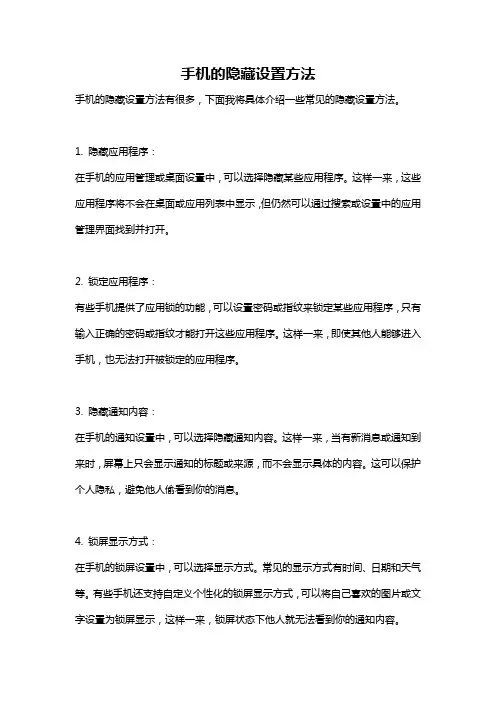 手机的隐藏设置方法

手机的隐藏设置方法有很多，下面我将具体介绍一些常见的隐藏设置方法。

1. 隐藏应用程序：

在手机的应用管理或桌面设置中，可以选择隐藏某些应用程序。这样一来，这些应用程序将不会在桌面或应用列表中显示，但仍然可以通过搜索或设置中的应用管理界面找到并打开。

2. 锁定应用程序：

有些手机提供了应用锁的功能，可以设置密码或指纹来锁定某些应用程序，只有输入正确的密码或指纹才能打开这些应用程序。这样一来，即使其他人能够进入手机，也无法打开被锁定的应用程序。

3. 隐藏通知内容：

在手机的通知设置中，可以选择隐藏通知内容。这样一来，当有新消息或通知到来时，屏幕上只会显示通知的标题或来源，而不会显示具体的内容。这可以保护个人隐私，避免他人偷看到你的消息。

4. 锁屏显示方式：

在手机的锁屏设置中，可以选择显示方式。常见的显示方式有时间、日期和天气等。有些手机还支持自定义个性化的锁屏显示方式，可以将自己喜欢的图片或文字设置为锁屏显示，这样一来，锁屏状态下他人就无法看到你的通知内容。